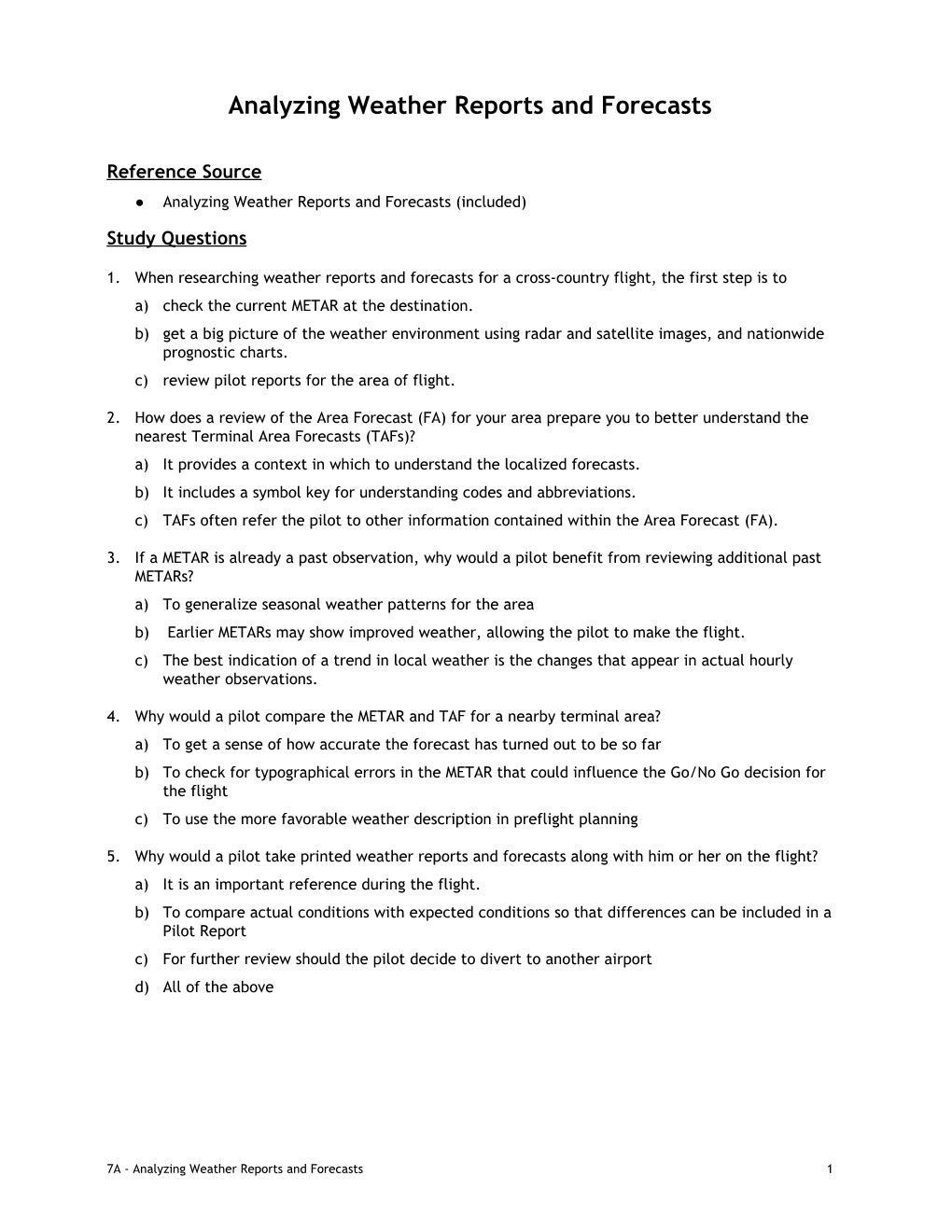 Analyzing Weather Reports and Forecasts

Reference Source

● Analyzing Weather Reports and Forecasts (included)

Study Questions

1. When researching weather reports and forecasts for a cross-country flight, the first step is to
a) check the current METAR at the destination.
b) get a big picture of the weather environment using radar and satellite images, and nationwide prognostic charts.
c) review pilot reports for the area of flight.

2. How does a review of the Area Forecast (FA) for your area prepare you to better understand the nearest Terminal Area Forecasts (TAFs)?
a) It provides a context in which to understand the localized forecasts.
b) It includes a symbol key for understanding codes and abbreviations.
c) TAFs often refer the pilot to other information contained within the Area Forecast (FA).

3. If a METAR is already a past observation, why would a pilot benefit from reviewing additional past METARs?
a) To generalize seasonal weather patterns for the area
b) Earlier METARs may show improved weather, allowing the pilot to make the flight.
c) The best indication of a trend in local weather is the changes that appear in actual hourly weather observations.

4. Why would a pilot compare the METAR and TAF for a nearby terminal area?
a) To get a sense of how accurate the forecast has turned out to be so far
b) To check for typographical errors in the METAR that could influence the Go/No Go decision for the flight
c) To use the more favorable weather description in preflight planning

5. Why would a pilot take printed weather reports and forecasts along with him or her on the flight?
a) It is an important reference during the flight.
b) To compare actual conditions with expected conditions so that differences can be included in a Pilot Report
c) For further review should the pilot decide to divert to another airport
d) All of the above

7A - Analyzing Weather Reports and Forecasts 1